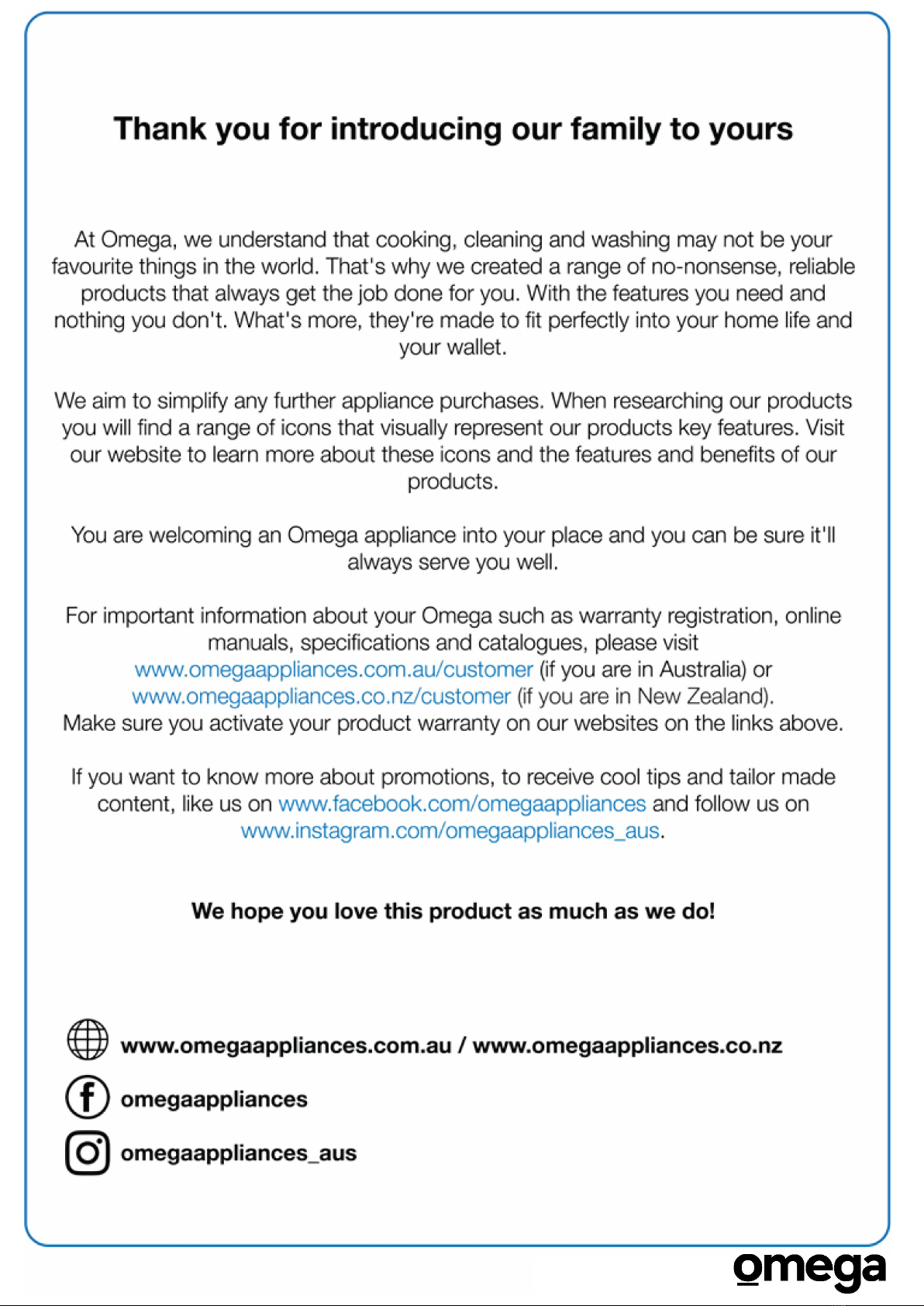 Thank you for introducing our family to yours

At Omega, we understand that cooking, cleaning and washing may not be your favourite things in the world. That's why we created a range of no-nonsense, reliable products that always get the job done for you. With the features you need and nothing you don't. What's more, they're made to fit perfectly into your home life and your wallet.

We aim to simplify any further appliance purchases. When researching our products you will find a range of icons that visually represent our products key features. Visit our website to learn more about these icons and the features and benefits of our products.

You are welcoming an Omega appliance into your place and you can be sure it'll always serve you well.

For important information about your Omega such as warranty registration, online manuals, specifications and catalogues, please visit www.omegaappliances.com.au/customer (if you are in Australia) or www.omegaappliances.co.nz/customer (if you are in New Zealand). Make sure you activate your product warranty on our websites on the links above.

If you want to know more about promotions, to receive cool tips and tailor made content, like us on www.facebook.com/omegaappliances and follow us on www.instagram.com/omegaappliances_aus.

We hope you love this product as much as we do!

www.omegaappliances.com.au / www.omegaappliances.co.nz

omegaappliances

omegaappliances_aus

omega